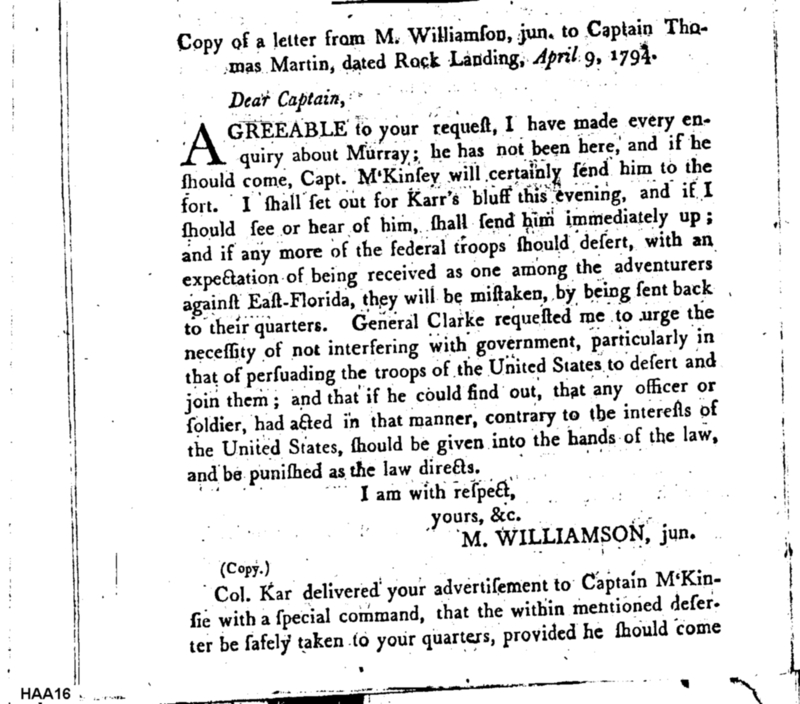 Copy of a letter from M. Williamſon, jun. to Captain Thomas Martin, dated Rock Landing, April 9, 1794.

Dear Captain,

AGREEABLE to your requeſt, I have made every enquiry about Murray; he has not been here, and if he ſhould come, Capt. M'Kinſey will certainly ſend him to the fort. I ſhall ſet out for Karr's bluff this evening, and if I ſhould ſee or hear of him, ſhall ſend him immediately up; and if any more of the federal troops ſhould deſert, with an expectation of being received as one among the adventurers againſt Eaſt-Florida, they will be miſtaken, by being ſent back to their quarters. General Clarke requeſted me to urge the neceſſity of not interfering with government, particularly in that of perſuading the troops of the United States to deſert and join them; and that if he could find out, that any officer or ſoldier, had acted in that manner, contrary to the intereſts of the United States, ſhould be given into the hands of the law, and be puniſhed as the law directs.

I am with reſpect,
yours, &c.
M. WILLIAMSON, jun.

(Copy.)

Col. Kar delivered your advertiſement to Captain M'Kinſie with a ſpecial command, that the within mentioned deſerter be ſafely taken to your quarters, provided he ſhould come

HAA16